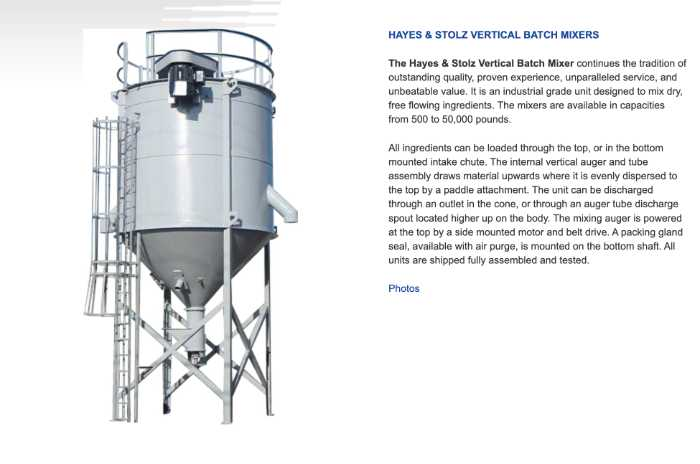 HAYES & STOLZ VERTICAL BATCH MIXERS

The Hayes & Stolz Vertical Batch Mixer continues the tradition of outstanding quality, proven experience, unparalleled service, and unbeatable value. It is an industrial grade unit designed to mix dry, free flowing ingredients. The mixers are available in capacities from 500 to 50,000 pounds.

All ingredients can be loaded through the top, or in the bottom mounted intake chute. The internal vertical auger and tube assembly draws material upwards where it is evenly dispersed to the top by a paddle attachment. The unit can be discharged through an outlet in the cone, or through an auger tube discharge spout located higher up on the body. The mixing auger is powered at the top by a side mounted motor and belt drive. A packing gland seal, available with air purge, is mounted on the bottom shaft. All units are shipped fully assembled and tested.

Photos